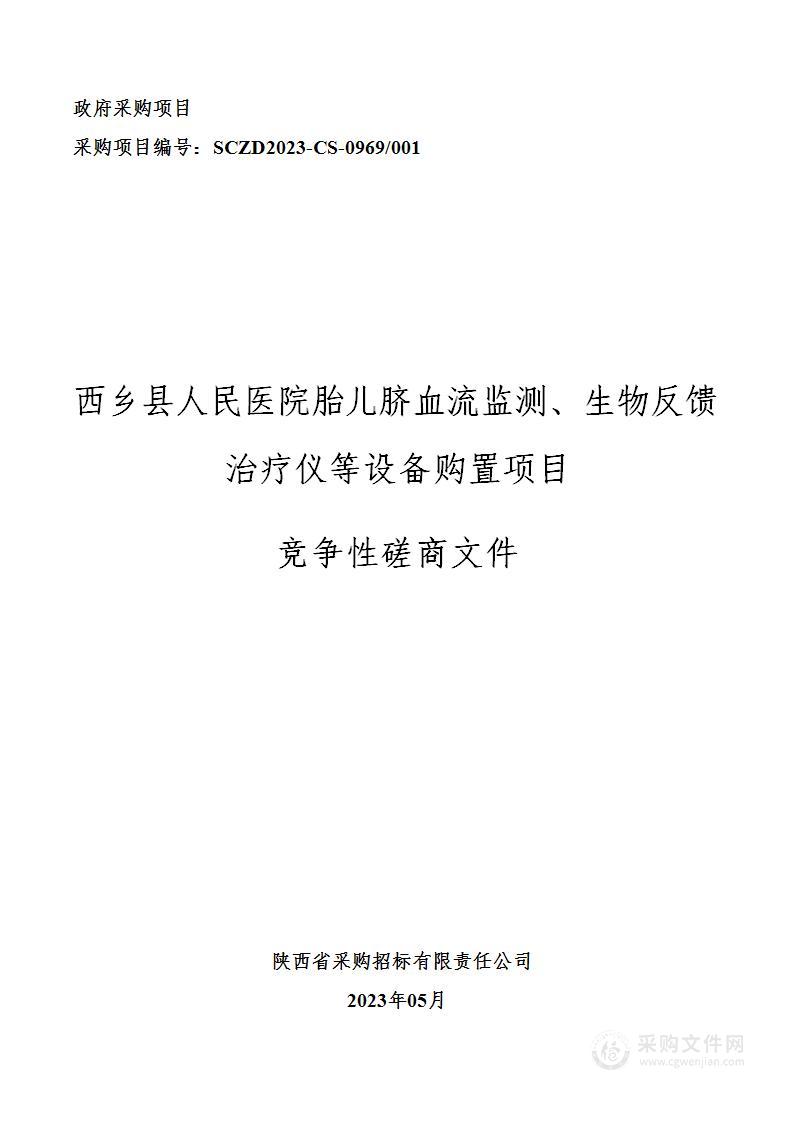 政府采购项目

采购项目编号：SCZD2023-CS-0969/001

西乡县人民医院胎儿脐血流监测、生物反馈治疗仪等设备购置项目

竞争性磋商文件

陕西省采购招标有限责任公司

2023年05月

采购文件网
www.cgwenjian.com